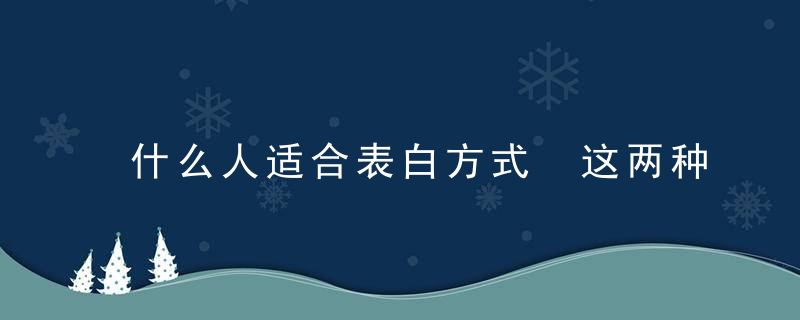 什么人适合表白方式 这两种